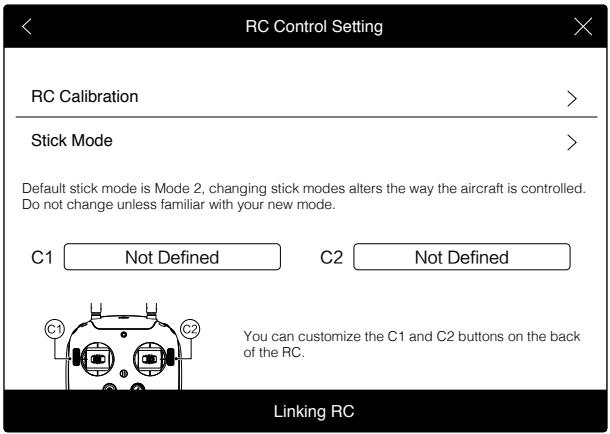 RC Control Setting

RC Calibration

Stick Mode

Default stick mode is Mode 2, changing stick modes alters the way the aircraft is controlled. Do not change unless familiar with your new mode.

C1 Not Defined

C2 Not Defined

C1

C2

You can customize the C1 and C2 buttons on the back of the RC.

Linking RC